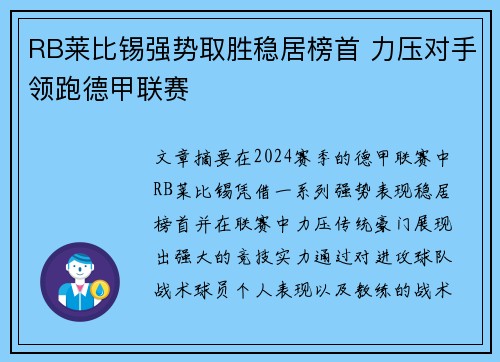 RB莱比锡强势取胜稳居榜首 力压对手领跑德甲联赛

文章摘要在2024赛季的德甲联赛中RB莱比锡凭借一系列强势表现稳居榜首并在联赛中力压传统豪门展现出强大的竞技实力通过对进攻球队战术球员个人表现以及教练的战术